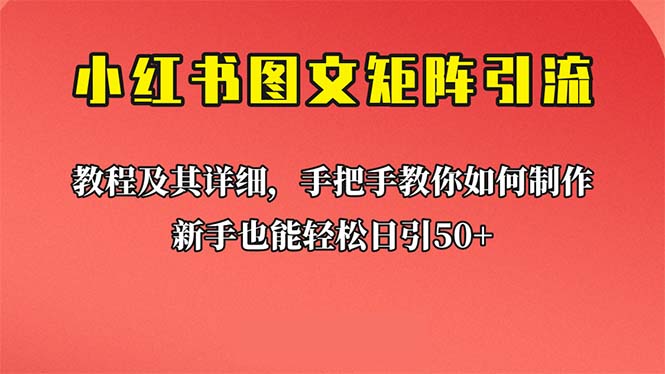 小红书图文矩阵引流

教程及其详细，手把手教你如何制作

新手也能轻松日引50+